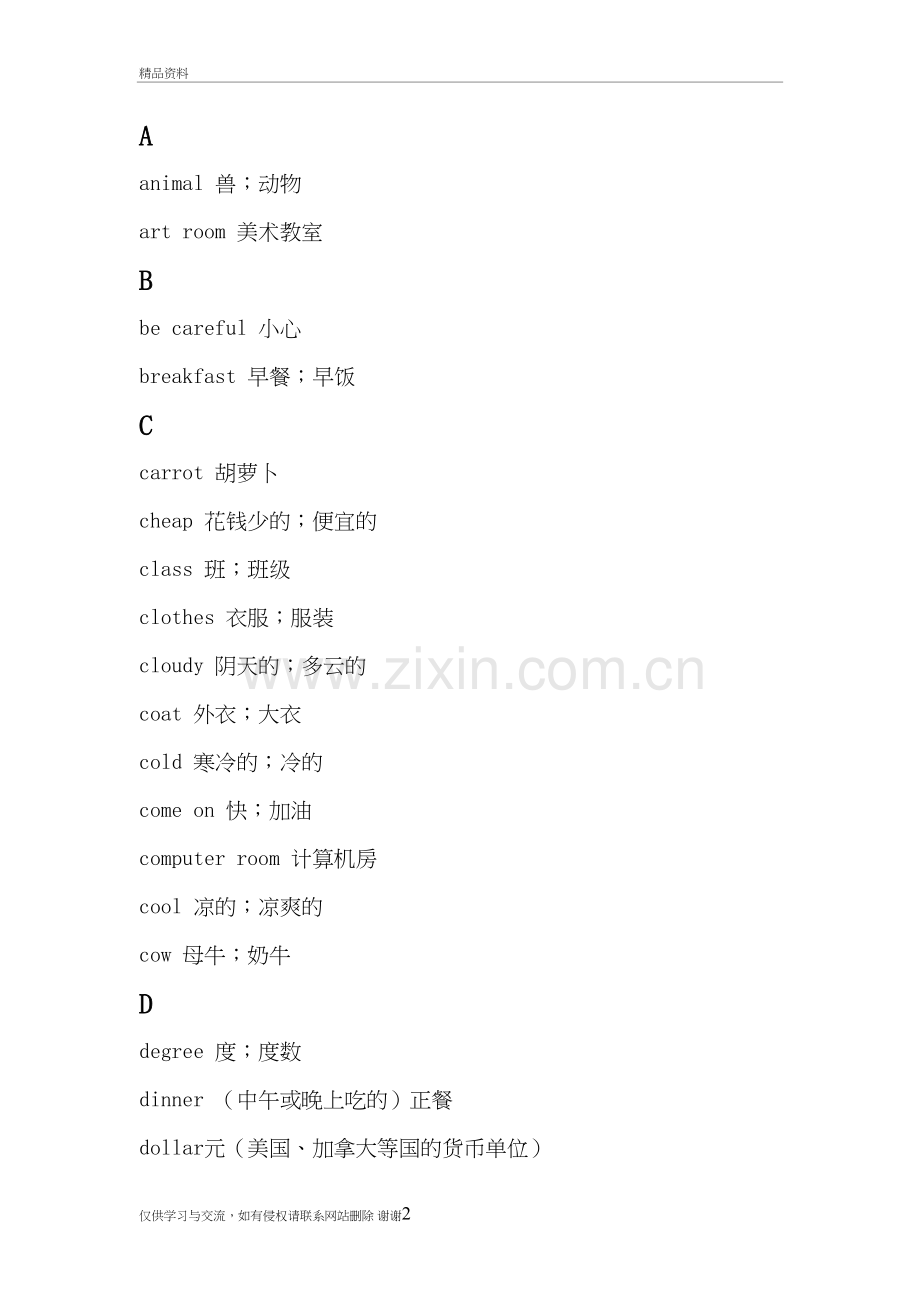 精品资料

A

animal 兽；动物

art room 美术教室

B

be careful 小心

breakfast 早餐；早饭

C

carrot 胡萝卜

cheap 花钱少的；便宜的

class 班；班级

clothes 衣服；服装

cloudy 阴天的；多云的

coat 外衣；大衣

cold 寒冷的；冷的

come on 快；加油

computer room 计算机房

cool 凉的；凉爽的

cow 母牛；奶牛

D

degree 度；度数

dinner （中午或晚上吃的）正餐

dollar元（美国、加拿大等国的货币单位）

仅供学习与交流，如有侵权请联系网站删除 谢谢2

www.zixin.com.cn